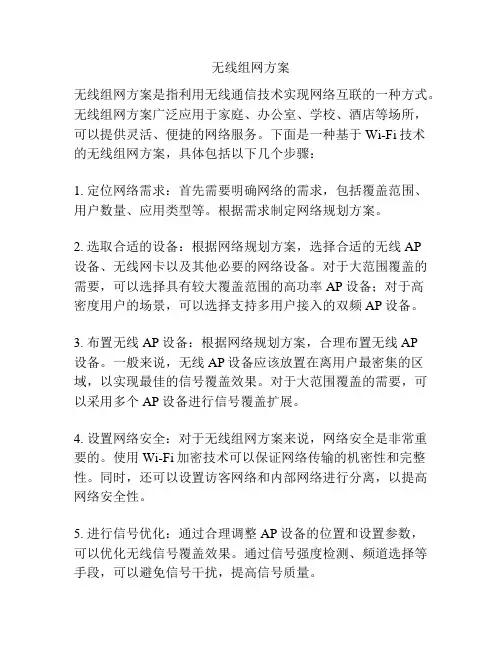 无线组网方案

无线组网方案是指利用无线通信技术实现网络互联的一种方式。无线组网方案广泛应用于家庭、办公室、学校、酒店等场所，可以提供灵活、便捷的网络服务。下面是一种基于 Wi-Fi 技术的无线组网方案，具体包括以下几个步骤：

1. 定位网络需求：首先需要明确网络的需求，包括覆盖范围、用户数量、应用类型等。根据需求制定网络规划方案。

2. 选取合适的设备：根据网络规划方案，选择合适的无线 AP 设备、无线网卡以及其他必要的网络设备。对于大范围覆盖的需要，可以选择具有较大覆盖范围的高功率 AP 设备；对于高密度用户的场景，可以选择支持多用户接入的双频 AP 设备。

3. 布置无线 AP 设备：根据网络规划方案，合理布置无线 AP 设备。一般来说，无线 AP 设备应该放置在离用户最密集的区域，以实现最佳的信号覆盖效果。对于大范围覆盖的需要，可以采用多个 AP 设备进行信号覆盖扩展。

4. 设置网络安全：对于无线组网方案来说，网络安全是非常重要的。使用 Wi-Fi 加密技术可以保证网络传输的机密性和完整性。同时，还可以设置访客网络和内部网络进行分离，以提高网络安全性。

5. 进行信号优化：通过合理调整 AP 设备的位置和设置参数，可以优化无线信号覆盖效果。通过信号强度检测、频道选择等手段，可以避免信号干扰，提高信号质量。